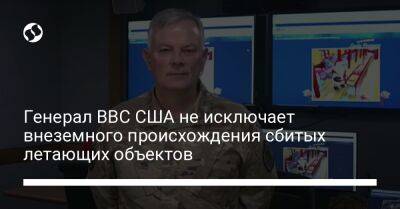 Генерал ВВС США не исключает внеземного происхождения сбитых летающих объектов